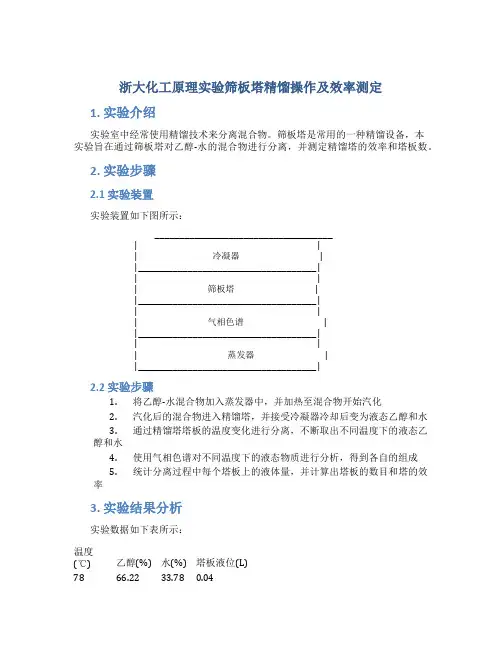 浙大化工原理实验筛板塔精馏操作及效率测定

1. 实验介绍

实验室中经常使用精馏技术来分离混合物。筛板塔是常用的一种精馏设备，本实验旨在通过筛板塔对乙醇-水的混合物进行分离，并测定精馏塔的效率和塔板数。

2. 实验步骤

2.1 实验装置

实验装置如下图所示：

冷凝器

筛板塔

气相色谱

蒸发器

2.2 实验步骤

1. 将乙醇-水混合物加入蒸发器中，并加热至混合物开始汽化

2. 汽化后的混合物进入精馏塔，并接受冷凝器冷却后变为液态乙醇和水

3. 通过精馏塔塔板的温度变化进行分离，不断取出不同温度下的液态乙醇和水

4. 使用气相色谱对不同温度下的液态物质进行分析，得到各自的组成

5. 统计分离过程中每个塔板上的液体量，并计算出塔板的数目和塔的效率

3. 实验结果分析

实验数据如下表所示：

| 温度(℃) | 乙醇(%) | 水(%) | 塔板液位(L) |
|---|---|---|---|
| 78 | 66.22 | 33.78 | 0.04 |